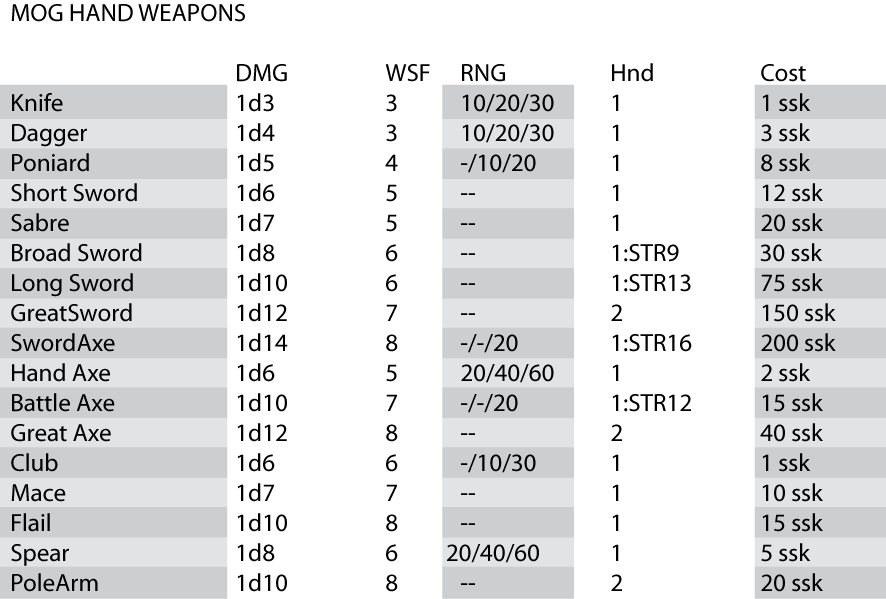 MOG HAND WEAPONS

|  | DMG | WSF | RNG | Hnd | Cost |
|---|---|---|---|---|---|
| Knife | 1d3 | 3 | 10/20/30 | 1 | 1 ssk |
| Dagger | 1d4 | 3 | 10/20/30 | 1 | 3 ssk |
| Poniard | 1d5 | 4 | -/10/20 | 1 | 8 ssk |
| Short Sword | 1d6 | 5 | -- | 1 | 12 ssk |
| Sabre | 1d7 | 5 | -- | 1 | 20 ssk |
| Broad Sword | 1d8 | 6 | -- | 1:STR9 | 30 ssk |
| Long Sword | 1d10 | 6 | -- | 1:STR13 | 75 ssk |
| GreatSword | 1d12 | 7 | -- | 2 | 150 ssk |
| SwordAxe | 1d14 | 8 | -/-/20 | 1:STR16 | 200 ssk |
| Hand Axe | 1d6 | 5 | 20/40/60 | 1 | 2 ssk |
| Battle Axe | 1d10 | 7 | -/-/20 | 1:STR12 | 15 ssk |
| Great Axe | 1d12 | 8 | -- | 2 | 40 ssk |
| Club | 1d6 | 6 | -/10/30 | 1 | 1 ssk |
| Mace | 1d7 | 7 | -- | 1 | 10 ssk |
| Flail | 1d10 | 8 | -- | 1 | 15 ssk |
| Spear | 1d8 | 6 | 20/40/60 | 1 | 5 ssk |
| PoleArm | 1d10 | 8 | -- | 2 | 20 ssk |